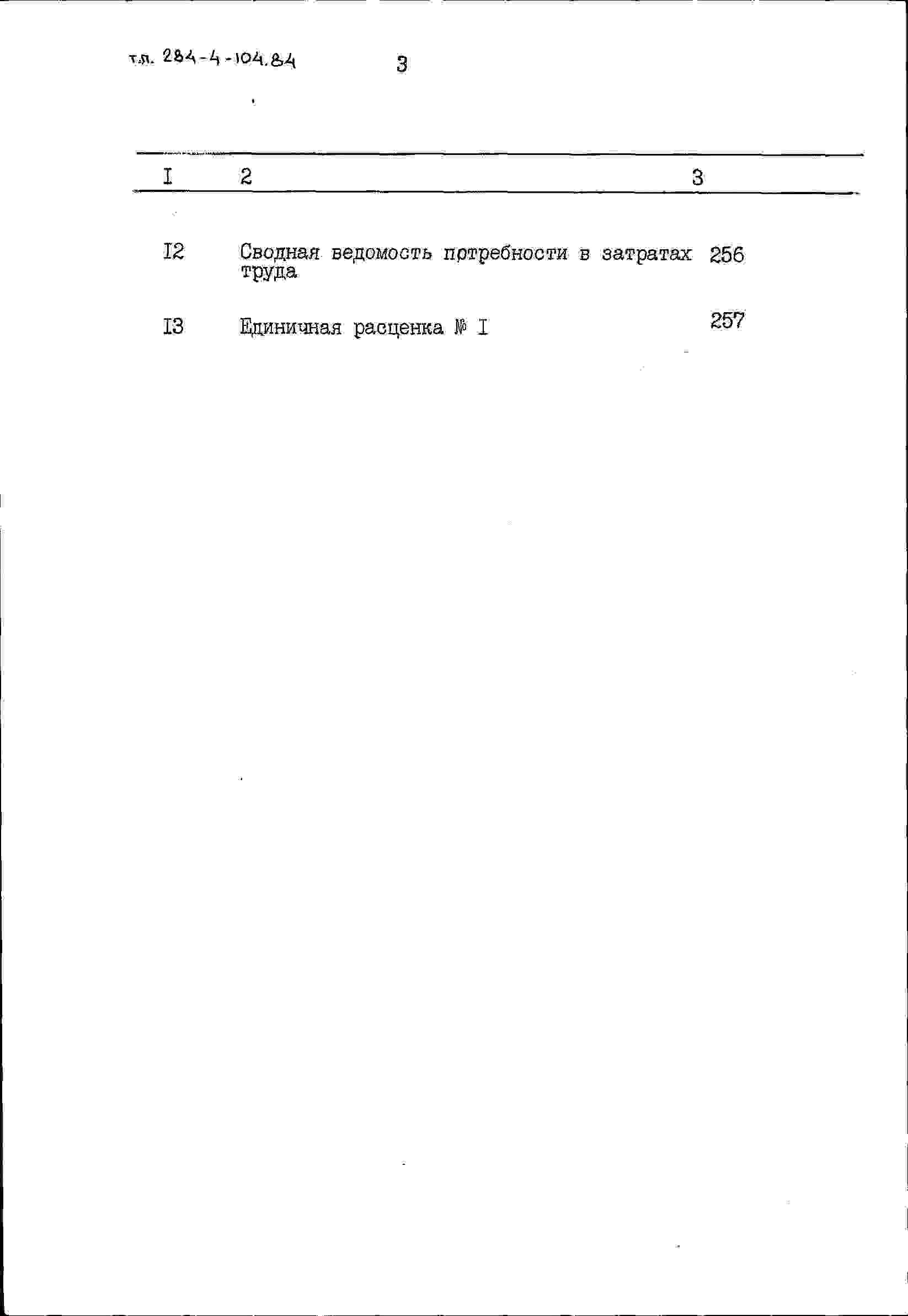 т.п. 284-4-104.84

3

| I | 2 | 3 |
|---|---|---|
| I2 | Сводная ведомость потребности в затратах труда | 256 |
| I3 | Единичная расценка № I | 257 |